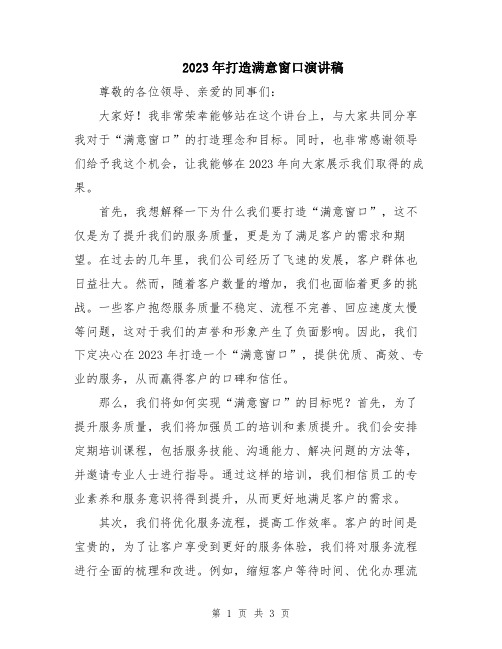 2023年打造满意窗口演讲稿

尊敬的各位领导、亲爱的同事们：

大家好！我非常荣幸能够站在这个讲台上，与大家共同分享我对于“满意窗口”的打造理念和目标。同时，也非常感谢领导们给予我这个机会，让我能够在2023年向大家展示我们取得的成果。

首先，我想解释一下为什么我们要打造“满意窗口”，这不仅是为了提升我们的服务质量，更是为了满足客户的需求和期望。在过去的几年里，我们公司经历了飞速的发展，客户群体也日益壮大。然而，随着客户数量的增加，我们也面临着更多的挑战。一些客户抱怨服务质量不稳定、流程不完善、回应速度太慢等问题，这对于我们的声誉和形象产生了负面影响。因此，我们下定决心在2023年打造一个“满意窗口”，提供优质、高效、专业的服务，从而赢得客户的口碑和信任。

那么，我们将如何实现“满意窗口”的目标呢？首先，为了提升服务质量，我们将加强员工的培训和素质提升。我们会安排定期培训课程，包括服务技能、沟通能力、解决问题的方法等，并邀请专业人士进行指导。通过这样的培训，我们相信员工的专业素养和服务意识将得到提升，从而更好地满足客户的需求。

其次，我们将优化服务流程，提高工作效率。客户的时间是宝贵的，为了让客户享受到更好的服务体验，我们将对服务流程进行全面的梳理和改进。例如，缩短客户等待时间、优化办理流

第 1 页 共 3 页